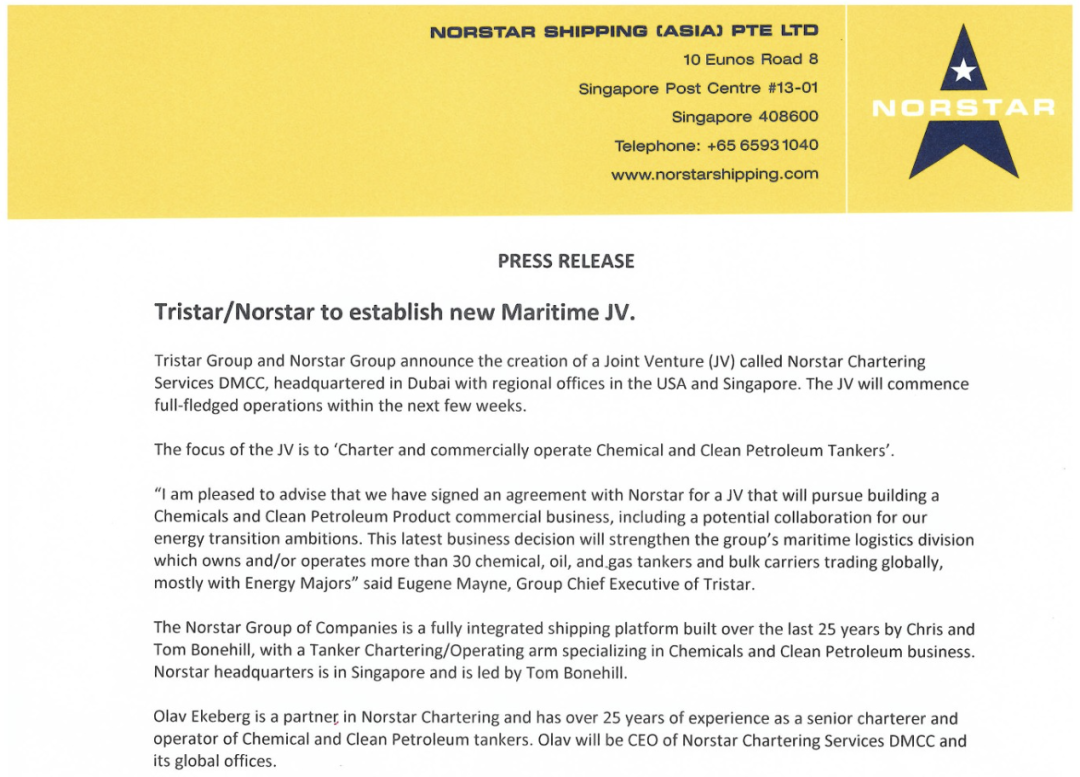 NORSTAR SHIPPING (ASIA) PTE LTD
10 Eunos Road 8
Singapore Post Centre #13-01
Singapore 408600
Telephone: +65 6593 1040
www.norstarshipping.com

NORSTAR

PRESS RELEASE

Tristar/Norstar to establish new Maritime JV.

Tristar Group and Norstar Group announce the creation of a Joint Venture (JV) called Norstar Chartering Services DMCC, headquartered in Dubai with regional offices in the USA and Singapore. The JV will commence full-fledged operations within the next few weeks.

The focus of the JV is to 'Charter and commercially operate Chemical and Clean Petroleum Tankers'.

"I am pleased to advise that we have signed an agreement with Norstar for a JV that will pursue building a Chemicals and Clean Petroleum Product commercial business, including a potential collaboration for our energy transition ambitions. This latest business decision will strengthen the group's maritime logistics division which owns and/or operates more than 30 chemical, oil, and gas tankers and bulk carriers trading globally, mostly with Energy Majors" said Eugene Mayne, Group Chief Executive of Tristar.

The Norstar Group of Companies is a fully integrated shipping platform built over the last 25 years by Chris and Tom Bonehill, with a Tanker Chartering/Operating arm specializing in Chemicals and Clean Petroleum business. Norstar headquarters is in Singapore and is led by Tom Bonehill.

Olav Ekeberg is a partner in Norstar Chartering and has over 25 years of experience as a senior charterer and operator of Chemical and Clean Petroleum tankers. Olav will be CEO of Norstar Chartering Services DMCC and its global offices.